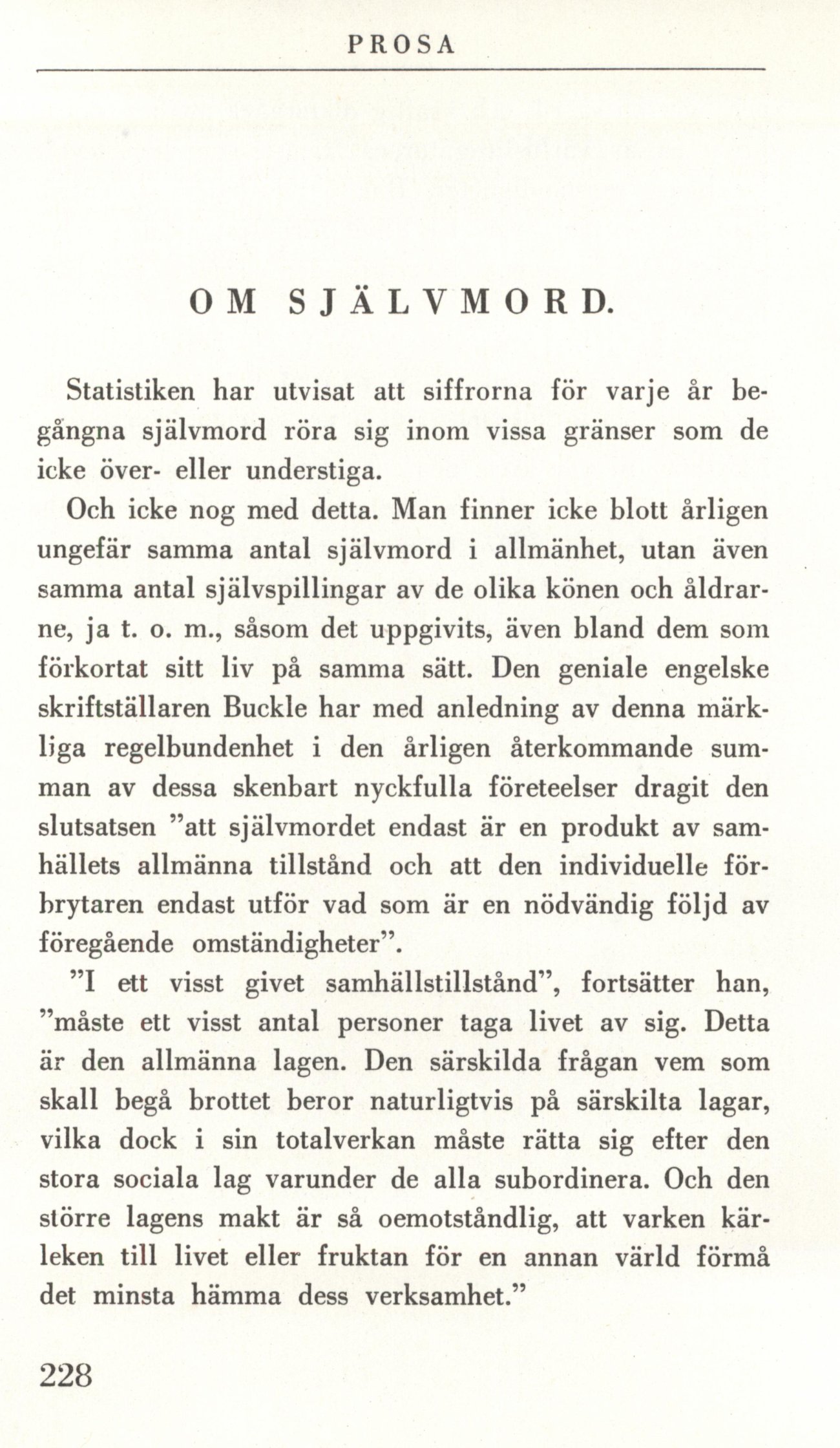 PROSA

OM SJÄLVMORD.

Statistiken har utvisat att siffrorna för varje år begångna självmord röra sig inom vissa gränser som de icke över- eller understiga.

Och icke nog med detta. Man finner icke blott årligen ungefär samma antal självmord i allmänhet, utan även samma antal självspillingar av de olika könen och åldrarne, ja t. o. m., såsom det uppgivits, även bland dem som förkortat sitt liv på samma sätt. Den geniale engelske skriftställaren Buckle har med anledning av denna märkliga regelbundenhet i den årligen återkommande summan av dessa skenbart nyckfulla företeelser dragit den slutsatsen "att självmordet endast är en produkt av samhällets allmänna tillstånd och att den individuelle förbrytaren endast utför vad som är en nödvändig följd av föregående omständigheter".

"I ett visst givet samhällstillstånd", fortsätter han, "måste ett visst antal personer taga livet av sig. Detta är den allmänna lagen. Den särskilda frågan vem som skall begå brottet beror naturligtvis på särskilta lagar, vilka dock i sin totalverkan måste rätta sig efter den stora sociala lag varunder de alla subordinera. Och den större lagens makt är så oemotståndlig, att varken kärleken till livet eller fruktan för en annan värld förmå det minsta hämma dess verksamhet."

228